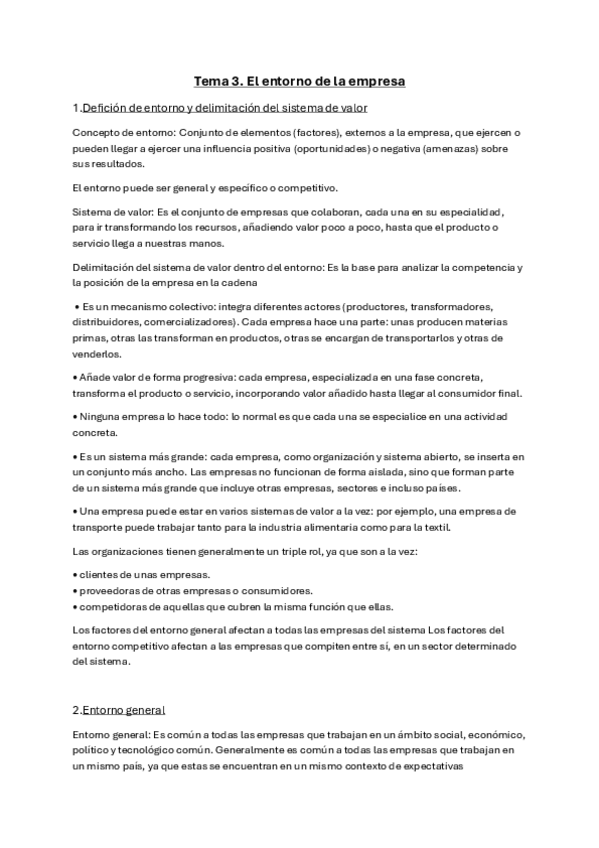 Tema 3. El entorno de la empresa

1.Defición de entorno y delimitación del sistema de valor

Concepto de entorno: Conjunto de elementos (factores), externos a la empresa, que ejercen o pueden llegar a ejercer una influencia positiva (oportunidades) o negativa (amenazas) sobre sus resultados.

El entorno puede ser general y específico o competitivo.

Sistema de valor: Es el conjunto de empresas que colaboran, cada una en su especialidad, para ir transformando los recursos, añadiendo valor poco a poco, hasta que el producto o servicio llega a nuestras manos.

Delimitación del sistema de valor dentro del entorno: Es la base para analizar la competencia y la posición de la empresa en la cadena

• Es un mecanismo colectivo: integra diferentes actores (productores, transformadores, distribuidores, comercializadores). Cada empresa hace una parte: unas producen materias primas, otras las transforman en productos, otras se encargan de transportarlos y otras de venderlos.

• Añade valor de forma progresiva: cada empresa, especializada en una fase concreta, transforma el producto o servicio, incorporando valor añadido hasta llegar al consumidor final.

• Ninguna empresa lo hace todo: lo normal es que cada una se especialice en una actividad concreta.

• Es un sistema más grande: cada empresa, como organización y sistema abierto, se inserta en un conjunto más ancho. Las empresas no funcionan de forma aislada, sino que forman parte de un sistema más grande que incluye otras empresas, sectores e incluso países.

• Una empresa puede estar en varios sistemas de valor a la vez: por ejemplo, una empresa de transporte puede trabajar tanto para la industria alimentaria como para la textil.

Las organizaciones tienen generalmente un triple rol, ya que son a la vez:

• clientes de unas empresas.
• proveedoras de otras empresas o consumidores.
• competidoras de aquellas que cubren la misma función que ellas.

Los factores del entorno general afectan a todas las empresas del sistema Los factores del entorno competitivo afectan a las empresas que compiten entre sí, en un sector determinado del sistema.

2.Entorno general

Entorno general: Es común a todas las empresas que trabajan en un ámbito social, económico, político y tecnológico común. Generalmente es común a todas las empresas que trabajan en un mismo país, ya que estas se encuentran en un mismo contexto de expectativas